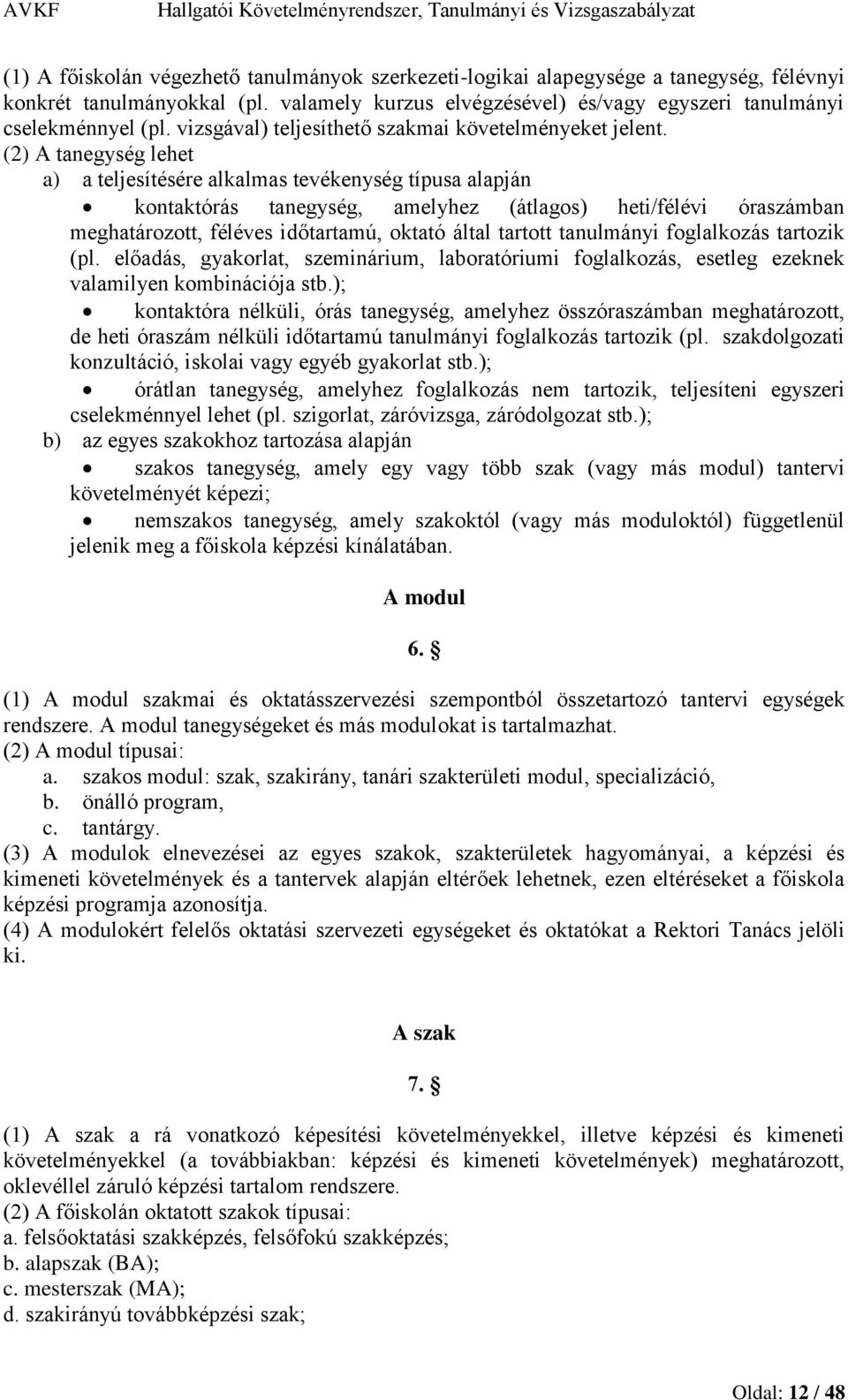 AVKF Hallgatói Követelményrendszer, Tanulmányi és Vizsgaszabályzat

(1) A főiskolán végezhető tanulmányok szerkezeti-logikai alapegysége a tanegység, félévnyi konkrét tanulmányokkal (pl. valamely kurzus elvégzésével) és/vagy egyszeri tanulmányi cselekménnyel (pl. vizsgával) teljesíthető szakmai követelményeket jelent.
(2) A tanegység lehet
a) a teljesítésére alkalmas tevékenység típusa alapján
• kontaktórás tanegység, amelyhez (átlagos) heti/félévi óraszámban meghatározott, féléves időtartamú, oktató által tartott tanulmányi foglalkozás tartozik (pl. előadás, gyakorlat, szeminárium, laboratóriumi foglalkozás, esetleg ezeknek valamilyen kombinációja stb.);
• kontaktóra nélküli, órás tanegység, amelyhez összóraszámban meghatározott, de heti óraszám nélküli időtartamú tanulmányi foglalkozás tartozik (pl. szakdolgozati konzultáció, iskolai vagy egyéb gyakorlat stb.);
• órátlan tanegység, amelyhez foglalkozás nem tartozik, teljesíteni egyszeri cselekménnyel lehet (pl. szigorlat, záróvizsga, záródolgozat stb.);
b) az egyes szakokhoz tartozása alapján
• szakos tanegység, amely egy vagy több szak (vagy más modul) tantervi követelményét képezi;
• nemszakos tanegység, amely szakoktól (vagy más moduloktól) függetlenül jelenik meg a főiskola képzési kínálatában.

A modul

6. §

(1) A modul szakmai és oktatásszervezési szempontból összetartozó tantervi egységek rendszere. A modul tanegységeket és más modulokat is tartalmazhat.
(2) A modul típusai:
a. szakos modul: szak, szakirány, tanári szakterületi modul, specializáció,
b. önálló program,
c. tantárgy.
(3) A modulok elnevezései az egyes szakok, szakterületek hagyományai, a képzési és kimeneti követelmények és a tantervek alapján eltérőek lehetnek, ezen eltéréseket a főiskola képzési programja azonosítja.
(4) A modulokért felelős oktatási szervezeti egységeket és oktatókat a Rektori Tanács jelöli ki.

A szak

7. §

(1) A szak a rá vonatkozó képesítési követelményekkel, illetve képzési és kimeneti követelményekkel (a továbbiakban: képzési és kimeneti követelmények) meghatározott, oklevéllel záruló képzési tartalom rendszere.
(2) A főiskolán oktatott szakok típusai:
a. felsőoktatási szakképzés, felsőfokú szakképzés;
b. alapszak (BA);
c. mesterszak (MA);
d. szakirányú továbbképzési szak;

Oldal: 12 / 48